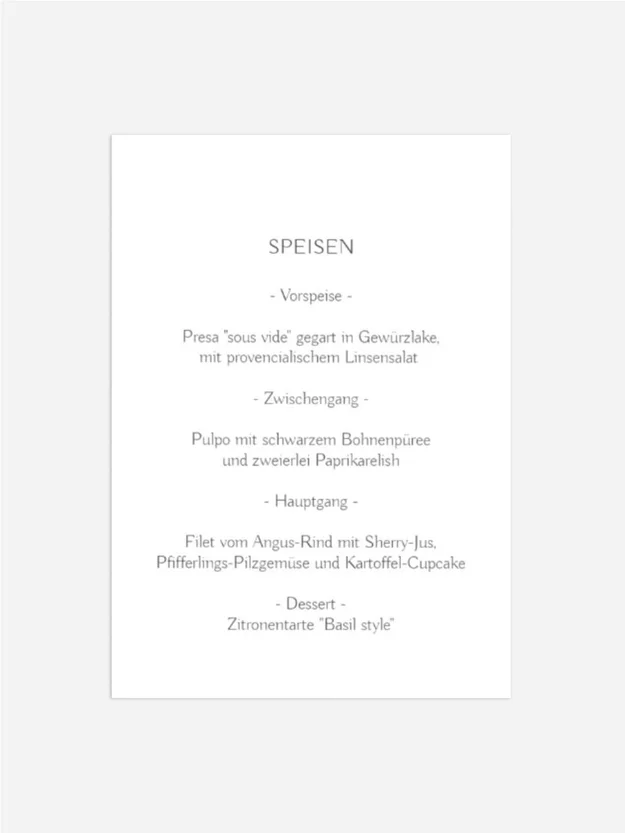 SPEISEN

- Vorspeise -

Presa "sous vide" gegart in Gewürzlake,
mit provencialischem Linsensalat

- Zwischengang -

Pulpo mit schwarzem Bohnenpüree
und zweierlei Paprikarelish

- Hauptgang -

Filet vom Angus-Rind mit Sherry-Jus,
Pfifferlings-Pilzgemüse und Kartoffel-Cupcake

- Dessert -
Zitronentarte "Basil style"